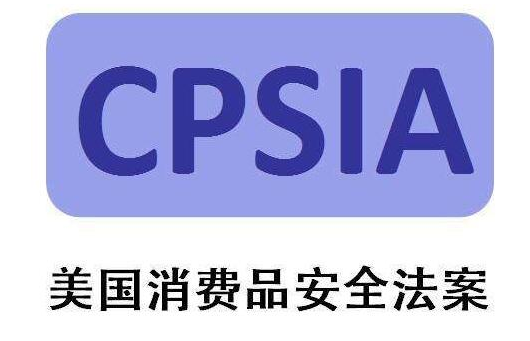 CPSIA

美国消费品安全法案